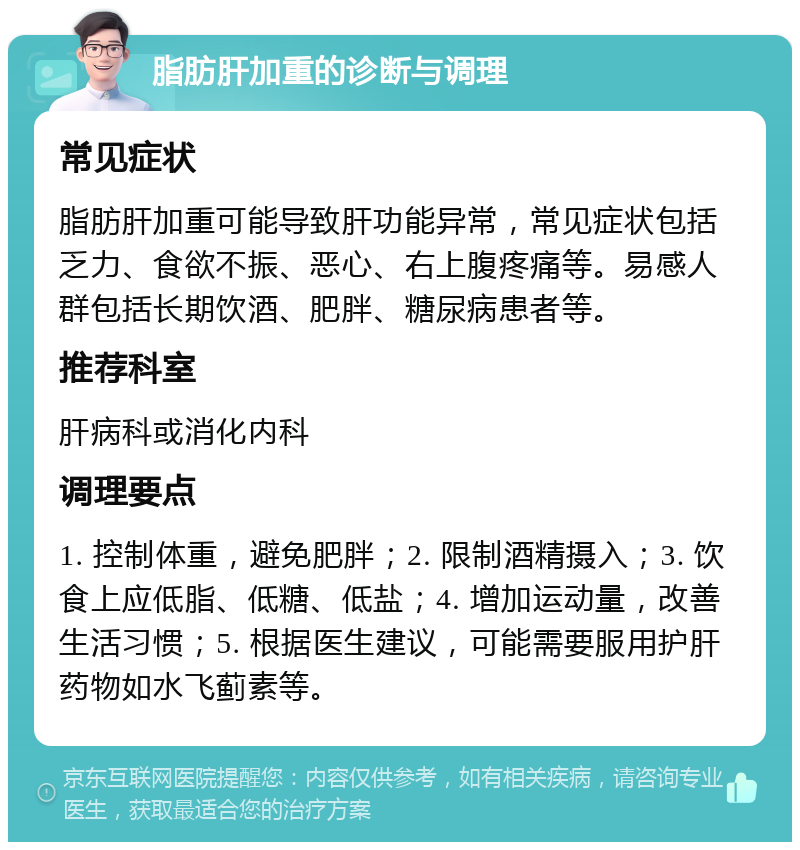 脂肪肝加重的诊断与调理

常见症状

脂肪肝加重可能导致肝功能异常，常见症状包括乏力、食欲不振、恶心、右上腹疼痛等。易感人群包括长期饮酒、肥胖、糖尿病患者等。

推荐科室

肝病科或消化内科

调理要点

1. 控制体重，避免肥胖；2. 限制酒精摄入；3. 饮食上应低脂、低糖、低盐；4. 增加运动量，改善生活习惯；5. 根据医生建议，可能需要服用护肝药物如水飞蓟素等。

京东互联网医院提醒您：内容仅供参考，如有相关疾病，请咨询专业医生，获取最适合您的治疗方案